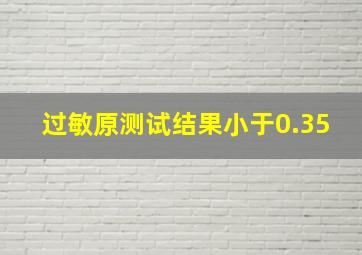 过敏原测试结果小于0.35